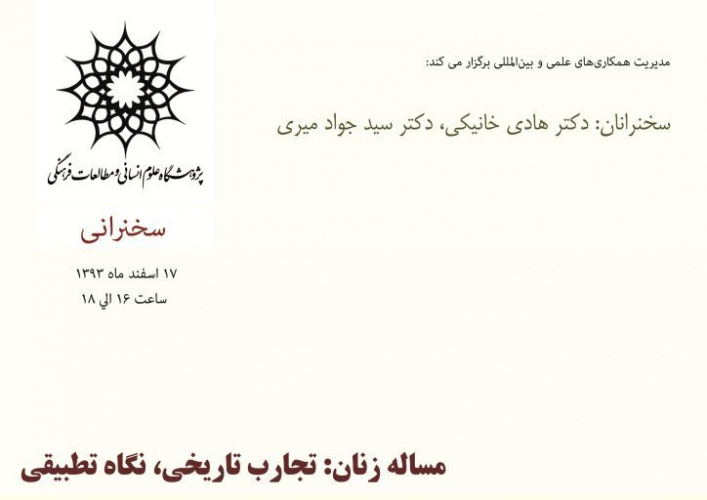 مدیریت همکاری‌های علمی و بین‌المللی برگزار می کند:

سخنرانان: دکتر هادی خانیکی، دکتر سید جواد میری

پژوهشگاه علوم انسانی و مطالعات فرهنگی

سخنرانی

۱۷ اسفند ماه ۱۳۹۳
ساعت ۱۶ الی ۱۸

مساله زنان: تجارب تاریخی، نگاه تطبیقی